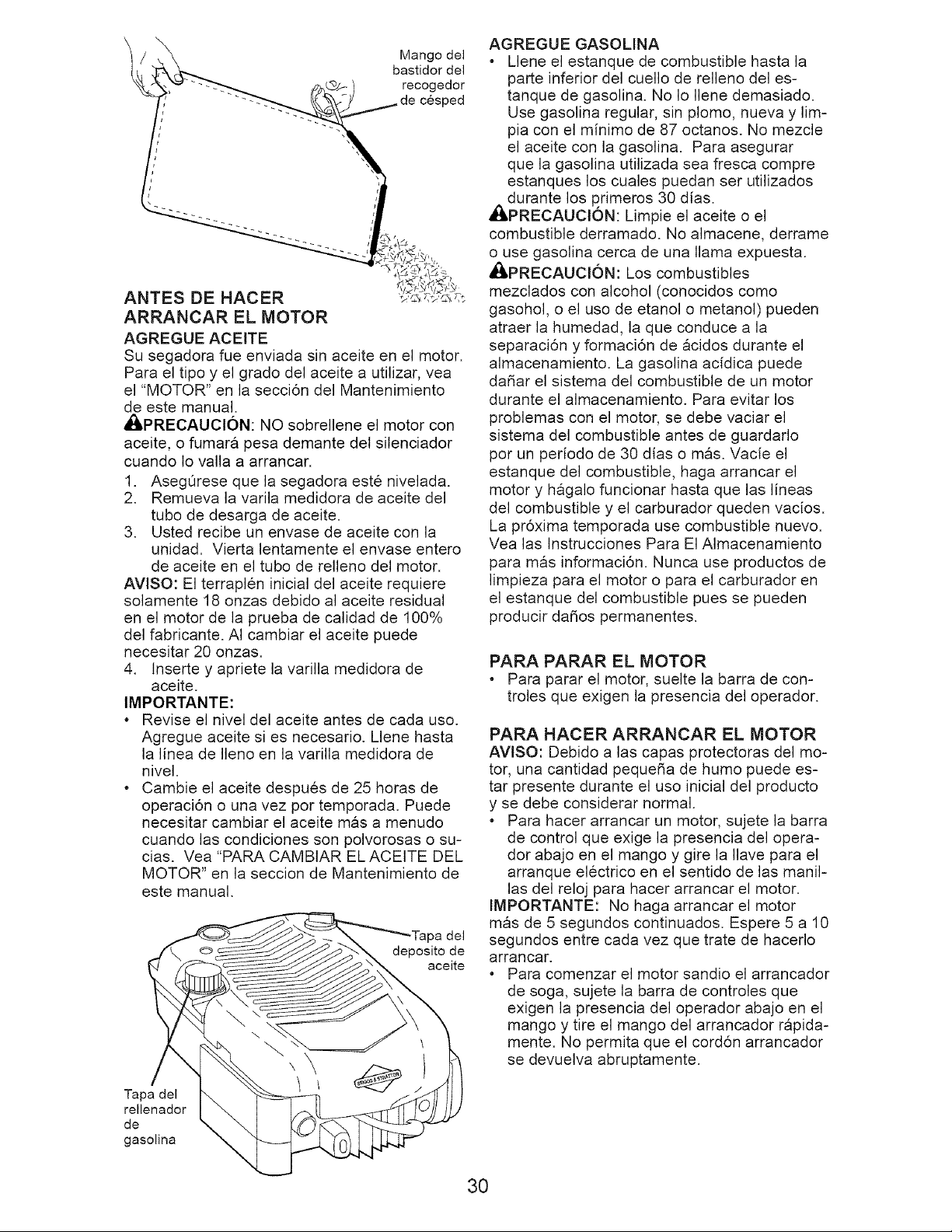 Mango del bastidor del recogedor de césped

ANTES DE HACER ARRANCAR EL MOTOR

AGREGUE ACEITE

Su segadora fue enviada sin aceite en el motor. Para el tipo y el grado del aceite a utilizar, vea el "MOTOR" en la sección del Mantenimiento de este manual.

PRECAUCIÓN: NO sobrellene el motor con aceite, o fumará pesa demante del silenciador cuando lo valla a arrancar.

1. Asegúrese que la segadora esté nivelada.
2. Remueva la varila medidora de aceite del tubo de desarga de aceite.
3. Usted recibe un envase de aceite con la unidad. Vierta lentamente el envase entero de aceite en el tubo de relleno del motor.

AVISO: El terraplén inicial del aceite requiere solamente 18 onzas debido al aceite residual en el motor de la prueba de calidad de 100% del fabricante. Al cambiar el aceite puede necesitar 20 onzas.

4. Inserte y apriete la varilla medidora de aceite.

IMPORTANTE:

• Revise el nivel del aceite antes de cada uso. Agregue aceite si es necesario. Llene hasta la línea de lleno en la varilla medidora de nivel.
• Cambie el aceite después de 25 horas de operación o una vez por temporada. Puede necesitar cambiar el aceite más a menudo cuando las condiciones son polvorosas o sucias. Vea "PARA CAMBIAR EL ACEITE DEL MOTOR" en la seccion de Mantenimiento de este manual.

Tapa del deposito de aceite

Tapa del rellenador de gasolina

AGREGUE GASOLINA

• Llene el estanque de combustible hasta la parte inferior del cuello de relleno del estanque de gasolina. No lo llene demasiado. Use gasolina regular, sin plomo, nueva y limpia con el mínimo de 87 octanos. No mezcle el aceite con la gasolina. Para asegurar que la gasolina utilizada sea fresca compre estanques los cuales puedan ser utilizados durante los primeros 30 días.

PRECAUCIÓN: Limpie el aceite o el combustible derramado. No almacene, derrame o use gasolina cerca de una llama expuesta.

PRECAUCIÓN: Los combustibles mezclados con alcohol (conocidos como gasohol, o el uso de etanol o metanol) pueden atraer la humedad, la que conduce a la separación y formación de ácidos durante el almacenamiento. La gasolina acídica puede dañar el sistema del combustible de un motor durante el almacenamiento. Para evitar los problemas con el motor, se debe vaciar el sistema del combustible antes de guardarlo por un período de 30 días o más. Vacíe el estanque del combustible, haga arrancar el motor y hágalo funcionar hasta que las líneas del combustible y el carburador queden vacíos. La próxima temporada use combustible nuevo. Vea las Instrucciones Para El Almacenamiento para más información. Nunca use productos de limpieza para el motor o para el carburador en el estanque del combustible pues se pueden producir daños permanentes.

PARA PARAR EL MOTOR

• Para parar el motor, suelte la barra de controles que exigen la presencia del operador.

PARA HACER ARRANCAR EL MOTOR

AVISO: Debido a las capas protectoras del motor, una cantidad pequeña de humo puede estar presente durante el uso inicial del producto y se debe considerar normal.

• Para hacer arrancar un motor, sujete la barra de control que exige la presencia del operador abajo en el mango y gire la llave para el arranque eléctrico en el sentido de las manillas del reloj para hacer arrancar el motor.

IMPORTANTE: No haga arrancar el motor más de 5 segundos continuados. Espere 5 a 10 segundos entre cada vez que trate de hacerlo arrancar.

• Para comenzar el motor sandio el arrancador de soga, sujete la barra de controles que exigen la presencia del operador abajo en el mango y tire el mango del arrancador rápidamente. No permita que el cordón arrancador se devuelva abruptamente.

30